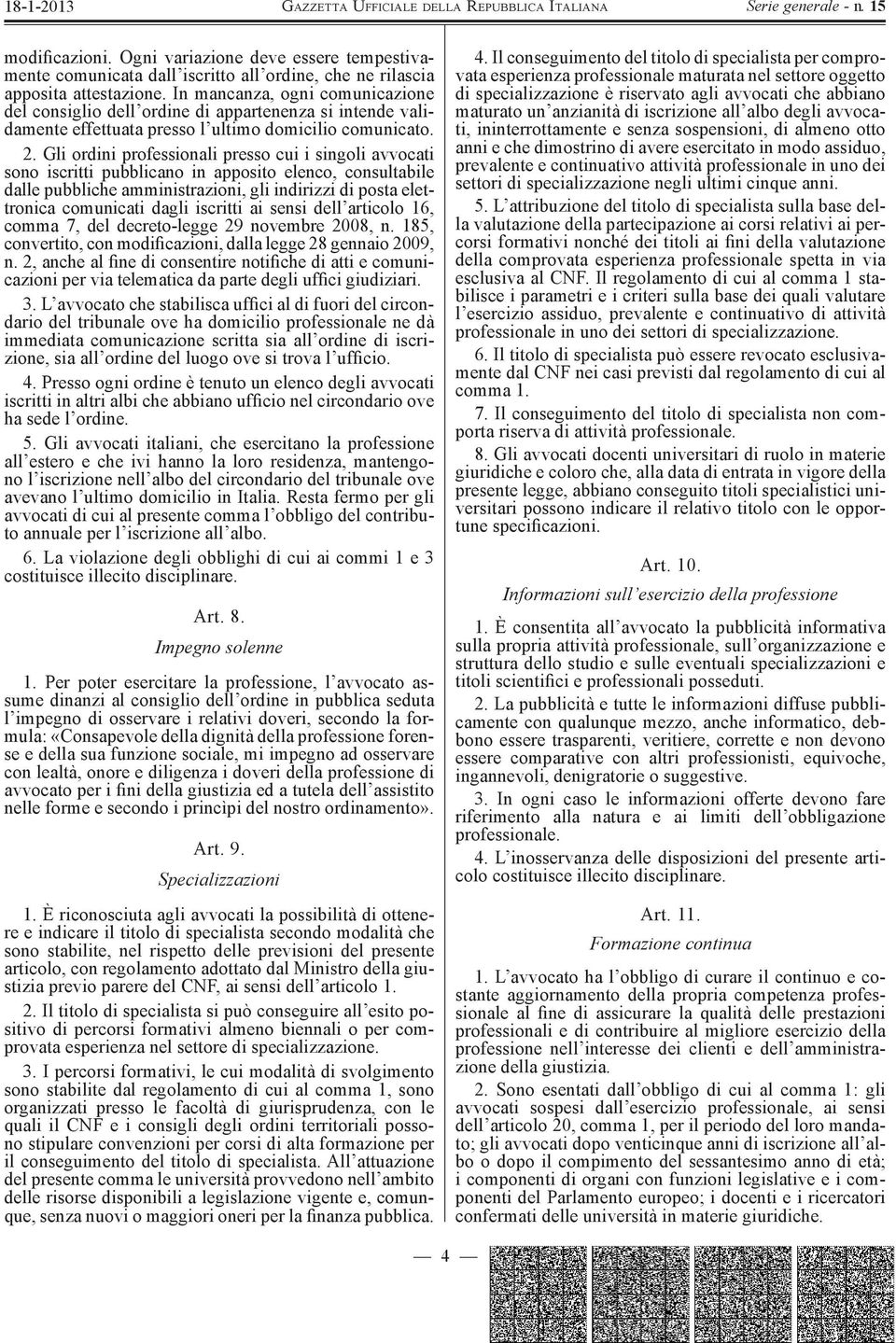 18-1-2013 GAZZETTA UFFICIALE DELLA REPUBBLICA ITALIANA Serie generale - n. 15

modificazioni. Ogni variazione deve essere tempestivamente comunicata dall'iscritto all'ordine, che ne rilascia apposita attestazione. In mancanza, ogni comunicazione del consiglio dell'ordine di appartenenza si intende validamente effettuata presso l'ultimo domicilio comunicato.

2. Gli ordini professionali presso cui i singoli avvocati sono iscritti pubblicano in apposito elenco, consultabile dalle pubbliche amministrazioni, gli indirizzi di posta elettronica comunicati dagli iscritti ai sensi dell'articolo 16, comma 7, del decreto-legge 29 novembre 2008, n. 185, convertito, con modificazioni, dalla legge 28 gennaio 2009, n. 2, anche al fine di consentire notifiche di atti e comunicazioni per via telematica da parte degli uffici giudiziari.

3. L'avvocato che stabilisca uffici al di fuori del circondario del tribunale ove ha domicilio professionale ne dà immediata comunicazione scritta sia all'ordine di iscrizione, sia all'ordine del luogo ove si trova l'ufficio.

4. Presso ogni ordine è tenuto un elenco degli avvocati iscritti in altri albi che abbiano ufficio nel circondario ove ha sede l'ordine.

5. Gli avvocati italiani, che esercitano la professione all'estero e che ivi hanno la loro residenza, mantengono l'iscrizione nell'albo del circondario del tribunale ove avevano l'ultimo domicilio in Italia. Resta fermo per gli avvocati di cui al presente comma l'obbligo del contributo annuale per l'iscrizione all'albo.

6. La violazione degli obblighi di cui ai commi 1 e 3 costituisce illecito disciplinare.

Art. 8.

Impegno solenne

1. Per poter esercitare la professione, l'avvocato assume dinanzi al consiglio dell'ordine in pubblica seduta l'impegno di osservare i relativi doveri, secondo la formula: «Consapevole della dignità della professione forense e della sua funzione sociale, mi impegno ad osservare con lealtà, onore e diligenza i doveri della professione di avvocato per i fini della giustizia ed a tutela dell'assistito nelle forme e secondo i principi del nostro ordinamento».

Art. 9.

Specializzazioni

1. È riconosciuta agli avvocati la possibilità di ottenere e indicare il titolo di specialista secondo modalità che sono stabilite, nel rispetto delle previsioni del presente articolo, con regolamento adottato dal Ministro della giustizia previo parere del CNF, ai sensi dell'articolo 1.

2. Il titolo di specialista si può conseguire all'esito positivo di percorsi formativi almeno biennali o per comprovata esperienza nel settore di specializzazione.

3. I percorsi formativi, le cui modalità di svolgimento sono stabilite dal regolamento di cui al comma 1, sono organizzati presso le facoltà di giurisprudenza, con le quali il CNF e i consigli degli ordini territoriali possono stipulare convenzioni per corsi di alta formazione per il conseguimento del titolo di specialista. All'attuazione del presente comma le università provvedono nell'ambito delle risorse disponibili a legislazione vigente e, comunque, senza nuovi o maggiori oneri per la finanza pubblica.

4. Il conseguimento del titolo di specialista per comprovata esperienza professionale maturata nel settore oggetto di specializzazione è riservato agli avvocati che abbiano maturato un'anzianità di iscrizione all'albo degli avvocati, ininterrottamente e senza sospensioni, di almeno otto anni e che dimostrino di avere esercitato in modo assiduo, prevalente e continuativo attività professionale in uno dei settori di specializzazione negli ultimi cinque anni.

5. L'attribuzione del titolo di specialista sulla base della valutazione della partecipazione ai corsi relativi ai percorsi formativi nonché dei titoli ai fini della valutazione della comprovata esperienza professionale spetta in via esclusiva al CNF. Il regolamento di cui al comma 1 stabilisce i parametri e i criteri sulla base dei quali valutare l'esercizio assiduo, prevalente e continuativo di attività professionale in uno dei settori di specializzazione.

6. Il titolo di specialista può essere revocato esclusivamente dal CNF nei casi previsti dal regolamento di cui al comma 1.

7. Il conseguimento del titolo di specialista non comporta riserva di attività professionale.

8. Gli avvocati docenti universitari di ruolo in materie giuridiche e coloro che, alla data di entrata in vigore della presente legge, abbiano conseguito titoli specialistici universitari possono indicare il relativo titolo con le opportune specificazioni.

Art. 10.

Informazioni sull'esercizio della professione

1. È consentita all'avvocato la pubblicità informativa sulla propria attività professionale, sull'organizzazione e struttura dello studio e sulle eventuali specializzazioni e titoli scientifici e professionali posseduti.

2. La pubblicità e tutte le informazioni diffuse pubblicamente con qualunque mezzo, anche informatico, debbono essere trasparenti, veritiere, corrette e non devono essere comparative con altri professionisti, equivoche, ingannevoli, denigratorie o suggestive.

3. In ogni caso le informazioni offerte devono fare riferimento alla natura e ai limiti dell'obbligazione professionale.

4. L'inosservanza delle disposizioni del presente articolo costituisce illecito disciplinare.

Art. 11.

Formazione continua

1. L'avvocato ha l'obbligo di curare il continuo e costante aggiornamento della propria competenza professionale al fine di assicurare la qualità delle prestazioni professionali e di contribuire al migliore esercizio della professione nell'interesse dei clienti e dell'amministrazione della giustizia.

2. Sono esentati dall'obbligo di cui al comma 1: gli avvocati sospesi dall'esercizio professionale, ai sensi dell'articolo 20, comma 1, per il periodo del loro mandato; gli avvocati dopo venticinque anni di iscrizione all'albo o dopo il compimento del sessantesimo anno di età; i componenti di organi con funzioni legislative e i componenti del Parlamento europeo; i docenti e i ricercatori confermati delle università in materie giuridiche.

— 4 —